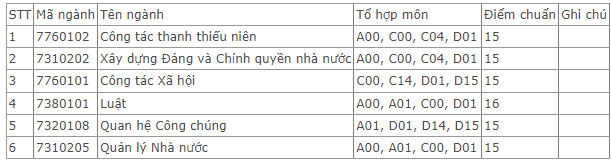 | STT | Mã ngành | Tên ngành | Tổ hợp môn | Điểm chuẩn | Ghi chú |
|---|---|---|---|---|---|
| 1 | 7760102 | Công tác thanh thiếu niên | A00, C00, C04, D01 | 15 | |
| 2 | 7310202 | Xây dựng Đảng và Chính quyền nhà nước | A00, C00, C04, D01 | 15 | |
| 3 | 7760101 | Công tác Xã hội | C00, C14, D01, D15 | 15 | |
| 4 | 7380101 | Luật | A00, A01, C00, D01 | 16 | |
| 5 | 7320108 | Quan hệ Công chúng | A01, D01, D14, D15 | 15 | |
| 6 | 7310205 | Quản lý Nhà nước | A00, A01, C00, D01 | 15 | |